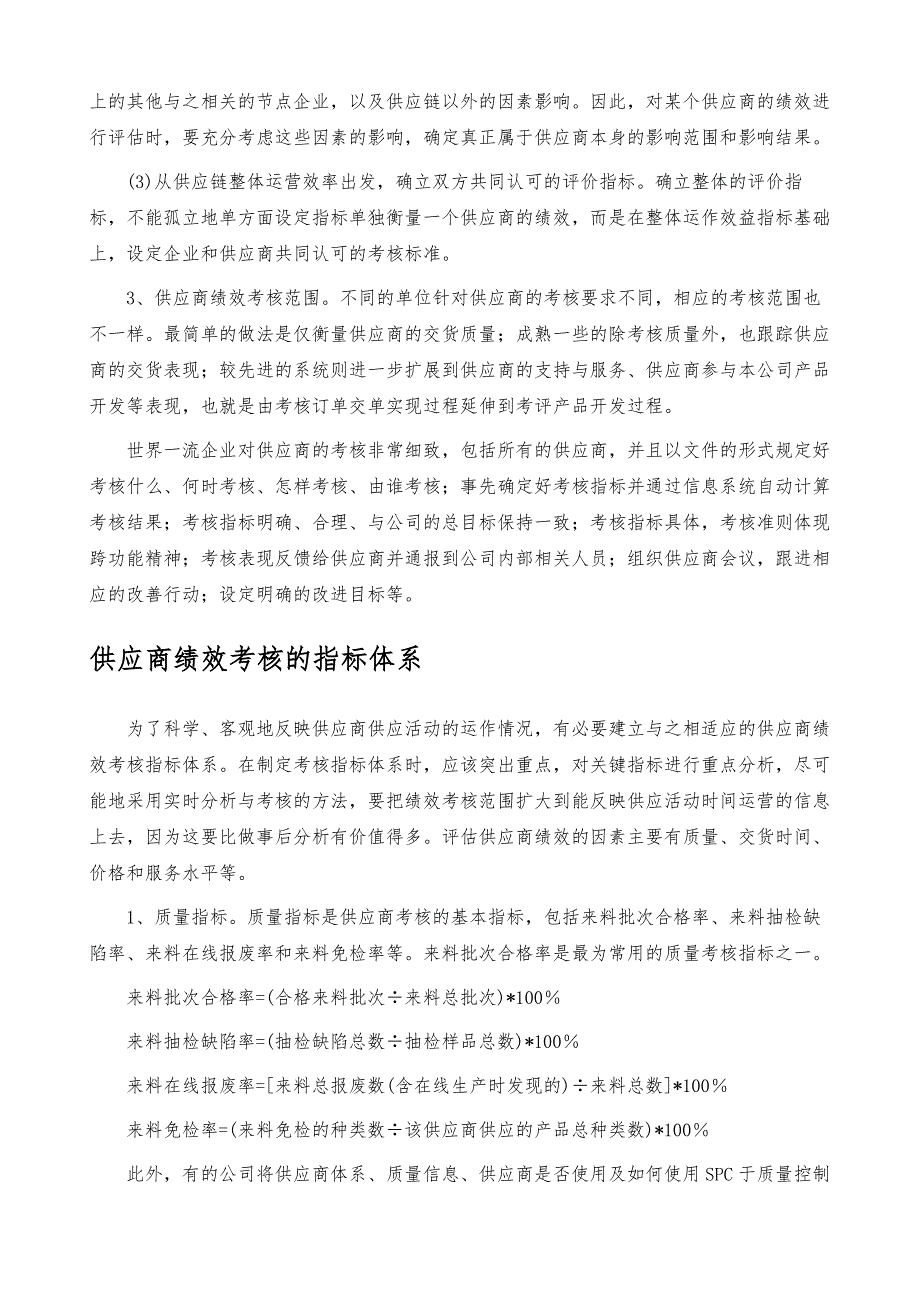 上的其他与之相关的节点企业，以及供应链以外的因素影响。因此，对某个供应商的绩效进行评估时，要充分考虑这些因素的影响，确定真正属于供应商本身的影响范围和影响结果。

(3)从供应链整体运营效率出发，确立双方共同认可的评价指标。确立整体的评价指标，不能孤立地单方面设定指标单独衡量一个供应商的绩效，而是在整体运作效益指标基础上，设定企业和供应商共同认可的考核标准。

3、供应商绩效考核范围。不同的单位针对供应商的考核要求不同，相应的考核范围也不一样。最简单的做法是仅衡量供应商的交货质量；成熟一些的除考核质量外，也跟踪供应商的交货表现；较先进的系统则进一步扩展到供应商的支持与服务、供应商参与本公司产品开发等表现，也就是由考核订单交单实现过程延伸到考评产品开发过程。

世界一流企业对供应商的考核非常细致，包括所有的供应商，并且以文件的形式规定好考核什么、何时考核、怎样考核、由谁考核；事先确定好考核指标并通过信息系统自动计算考核结果；考核指标明确、合理、与公司的总目标保持一致；考核指标具体，考核准则体现跨功能精神；考核表现反馈给供应商并通报到公司内部相关人员；组织供应商会议，跟进相应的改善行动；设定明确的改进目标等。

供应商绩效考核的指标体系

为了科学、客观地反映供应商供应活动的运作情况，有必要建立与之相适应的供应商绩效考核指标体系。在制定考核指标体系时，应该突出重点，对关键指标进行重点分析，尽可能地采用实时分析与考核的方法，要把绩效考核范围扩大到能反映供应活动时间运营的信息上去，因为这要比做事后分析有价值得多。评估供应商绩效的因素主要有质量、交货时间、价格和服务水平等。

1、质量指标。质量指标是供应商考核的基本指标，包括来料批次合格率、来料抽检缺陷率、来料在线报废率和来料免检率等。来料批次合格率是最为常用的质量考核指标之一。

来料批次合格率=(合格来料批次÷来料总批次)*100%

来料抽检缺陷率=(抽检缺陷总数÷抽检样品总数)*100%

来料在线报废率=[来料总报废数(含在线生产时发现的)÷来料总数]*100%

来料免检率=(来料免检的种类数÷该供应商供应的产品总种类数)*100%

此外，有的公司将供应商体系、质量信息、供应商是否使用及如何使用SPC于质量控制